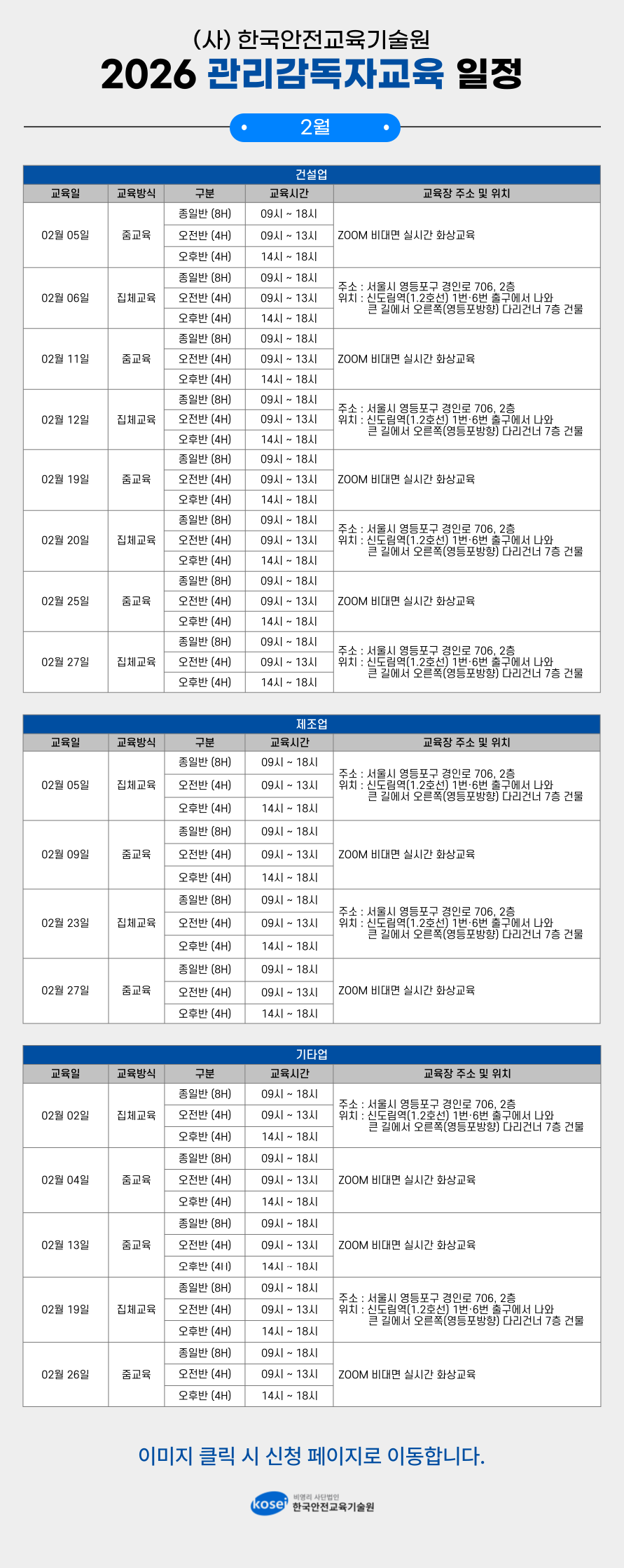 (사) 한국안전교육기술원
2026 관리감독자교육 일정

2월

건설업

| 교육일 | 교육방식 | 구분 | 교육시간 | 교육장 주소 및 위치 |
|---|---|---|---|---|
| 02월 05일 | 줌교육 | 종일반 (8H) | 09시 ~ 18시 | ZOOM 비대면 실시간 화상교육 |
| | | 오전반 (4H) | 09시 ~ 13시 | |
| | | 오후반 (4H) | 14시 ~ 18시 | |
| 02월 06일 | 집체교육 | 종일반 (8H) | 09시 ~ 18시 | 주소 : 서울시 영등포구 경인로 706, 2층 위치 : 신도림역(1.2호선) 1번·6번 출구에서 나와 큰 길에서 오른쪽(영등포방향) 다리건너 7층 건물 |
| | | 오전반 (4H) | 09시 ~ 13시 | |
| | | 오후반 (4H) | 14시 ~ 18시 | |
| 02월 11일 | 줌교육 | 종일반 (8H) | 09시 ~ 18시 | ZOOM 비대면 실시간 화상교육 |
| | | 오전반 (4H) | 09시 ~ 13시 | |
| | | 오후반 (4H) | 14시 ~ 18시 | |
| 02월 12일 | 집체교육 | 종일반 (8H) | 09시 ~ 18시 | 주소 : 서울시 영등포구 경인로 706, 2층 위치 : 신도림역(1.2호선) 1번·6번 출구에서 나와 큰 길에서 오른쪽(영등포방향) 다리건너 7층 건물 |
| | | 오전반 (4H) | 09시 ~ 13시 | |
| | | 오후반 (4H) | 14시 ~ 18시 | |
| 02월 19일 | 줌교육 | 종일반 (8H) | 09시 ~ 18시 | ZOOM 비대면 실시간 화상교육 |
| | | 오전반 (4H) | 09시 ~ 13시 | |
| | | 오후반 (4H) | 14시 ~ 18시 | |
| 02월 20일 | 집체교육 | 종일반 (8H) | 09시 ~ 18시 | 주소 : 서울시 영등포구 경인로 706, 2층 위치 : 신도림역(1.2호선) 1번·6번 출구에서 나와 큰 길에서 오른쪽(영등포방향) 다리건너 7층 건물 |
| | | 오전반 (4H) | 09시 ~ 13시 | |
| | | 오후반 (4H) | 14시 ~ 18시 | |
| 02월 25일 | 줌교육 | 종일반 (8H) | 09시 ~ 18시 | ZOOM 비대면 실시간 화상교육 |
| | | 오전반 (4H) | 09시 ~ 13시 | |
| | | 오후반 (4H) | 14시 ~ 18시 | |
| 02월 27일 | 집체교육 | 종일반 (8H) | 09시 ~ 18시 | 주소 : 서울시 영등포구 경인로 706, 2층 위치 : 신도림역(1.2호선) 1번·6번 출구에서 나와 큰 길에서 오른쪽(영등포방향) 다리건너 7층 건물 |
| | | 오전반 (4H) | 09시 ~ 13시 | |
| | | 오후반 (4H) | 14시 ~ 18시 | |

제조업

| 교육일 | 교육방식 | 구분 | 교육시간 | 교육장 주소 및 위치 |
|---|---|---|---|---|
| 02월 05일 | 집체교육 | 종일반 (8H) | 09시 ~ 18시 | 주소 : 서울시 영등포구 경인로 706, 2층 위치 : 신도림역(1.2호선) 1번·6번 출구에서 나와 큰 길에서 오른쪽(영등포방향) 다리건너 7층 건물 |
| | | 오전반 (4H) | 09시 ~ 13시 | |
| | | 오후반 (4H) | 14시 ~ 18시 | |
| 02월 09일 | 줌교육 | 종일반 (8H) | 09시 ~ 18시 | ZOOM 비대면 실시간 화상교육 |
| | | 오전반 (4H) | 09시 ~ 13시 | |
| | | 오후반 (4H) | 14시 ~ 18시 | |
| 02월 23일 | 집체교육 | 종일반 (8H) | 09시 ~ 18시 | 주소 : 서울시 영등포구 경인로 706, 2층 위치 : 신도림역(1.2호선) 1번·6번 출구에서 나와 큰 길에서 오른쪽(영등포방향) 다리건너 7층 건물 |
| | | 오전반 (4H) | 09시 ~ 13시 | |
| | | 오후반 (4H) | 14시 ~ 18시 | |
| 02월 27일 | 줌교육 | 종일반 (8H) | 09시 ~ 18시 | ZOOM 비대면 실시간 화상교육 |
| | | 오전반 (4H) | 09시 ~ 13시 | |
| | | 오후반 (4H) | 14시 ~ 18시 | |

기타업

| 교육일 | 교육방식 | 구분 | 교육시간 | 교육장 주소 및 위치 |
|---|---|---|---|---|
| 02월 02일 | 집체교육 | 종일반 (8H) | 09시 ~ 18시 | 주소 : 서울시 영등포구 경인로 706, 2층 위치 : 신도림역(1.2호선) 1번·6번 출구에서 나와 큰 길에서 오른쪽(영등포방향) 다리건너 7층 건물 |
| | | 오전반 (4H) | 09시 ~ 13시 | |
| | | 오후반 (4H) | 14시 ~ 18시 | |
| 02월 04일 | 줌교육 | 종일반 (8H) | 09시 ~ 18시 | ZOOM 비대면 실시간 화상교육 |
| | | 오전반 (4H) | 09시 ~ 13시 | |
| | | 오후반 (4H) | 14시 ~ 18시 | |
| 02월 13일 | 줌교육 | 종일반 (8H) | 09시 ~ 18시 | ZOOM 비대면 실시간 화상교육 |
| | | 오전반 (4H) | 09시 ~ 13시 | |
| | | 오후반 (4H) | 14시 ~ 18시 | |
| 02월 19일 | 집체교육 | 종일반 (8H) | 09시 ~ 18시 | 주소 : 서울시 영등포구 경인로 706, 2층 위치 : 신도림역(1.2호선) 1번·6번 출구에서 나와 큰 길에서 오른쪽(영등포방향) 다리건너 7층 건물 |
| | | 오전반 (4H) | 09시 ~ 13시 | |
| | | 오후반 (4H) | 14시 ~ 18시 | |
| 02월 26일 | 줌교육 | 종일반 (8H) | 09시 ~ 18시 | ZOOM 비대면 실시간 화상교육 |
| | | 오전반 (4H) | 09시 ~ 13시 | |
| | | 오후반 (4H) | 14시 ~ 18시 | |

이미지 클릭 시 신청 페이지로 이동합니다.

kosei
비영리 사단법인
한국안전교육기술원